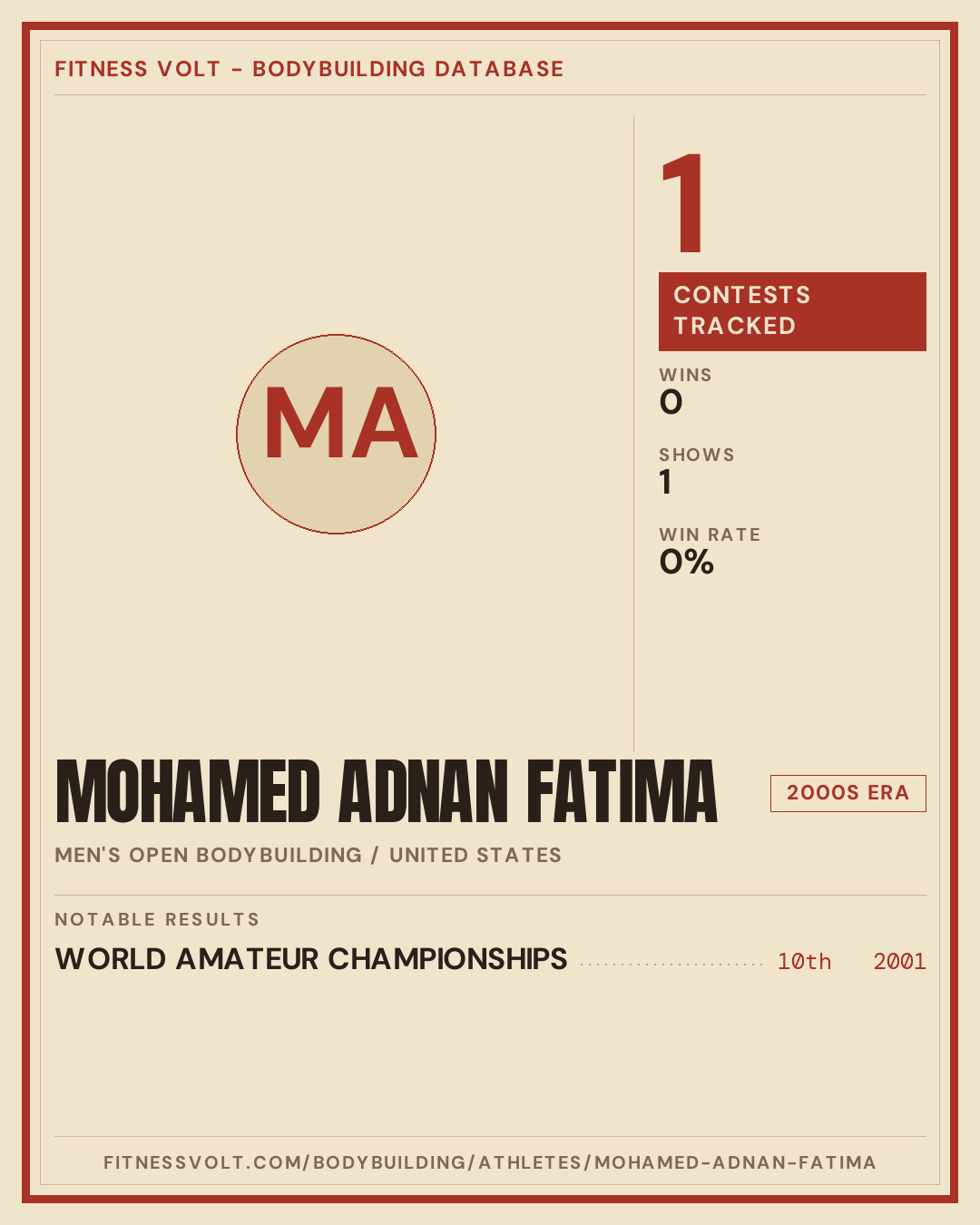 FITNESS VOLT - BODYBUILDING DATABASE

MA

1

CONTESTS TRACKED

WINS
0

SHOWS
1

WIN RATE
0%

MOHAMED ADNAN FATIMA

2000S ERA

MEN'S OPEN BODYBUILDING / UNITED STATES

NOTABLE RESULTS

WORLD AMATEUR CHAMPIONSHIPS 10th 2001

FITNESSVOLT.COM/BODYBUILDING/ATHLETES/MOHAMED-ADNAN-FATIMA